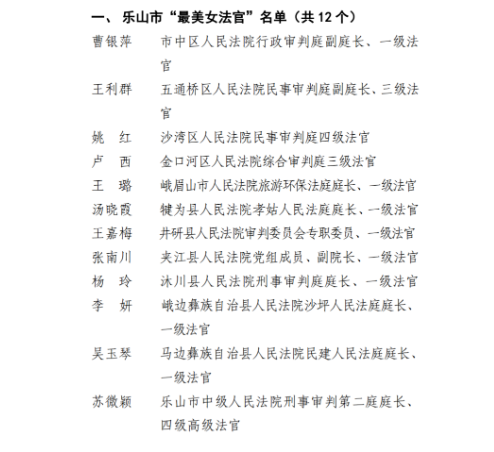 一、乐山市“最美女法官”名单（共 12 个）

曹银萍　市中区人民法院行政审判庭副庭长、一级法官

王利群　五通桥区人民法院民事审判庭副庭长、三级法官

姚　红　沙湾区人民法院民事审判庭四级法官

卢　西　金口河区人民法院综合审判庭三级法官

王　璐　峨眉山市人民法院旅游环保法庭庭长、一级法官

汤晓霞　犍为县人民法院孝姑人民法庭庭长、一级法官

王嘉梅　井研县人民法院审判委员会专职委员、一级法官

张南川　夹江县人民法院党组成员、副院长、一级法官

杨　玲　沐川县人民法院刑事审判庭庭长、一级法官

李　妍　峨边彝族自治县人民法院沙坪人民法庭庭长、一级法官

吴玉琴　马边彝族自治县人民法院民建人民法庭庭长、一级法官

苏微颖　乐山市中级人民法院刑事审判第二庭庭长、四级高级法官